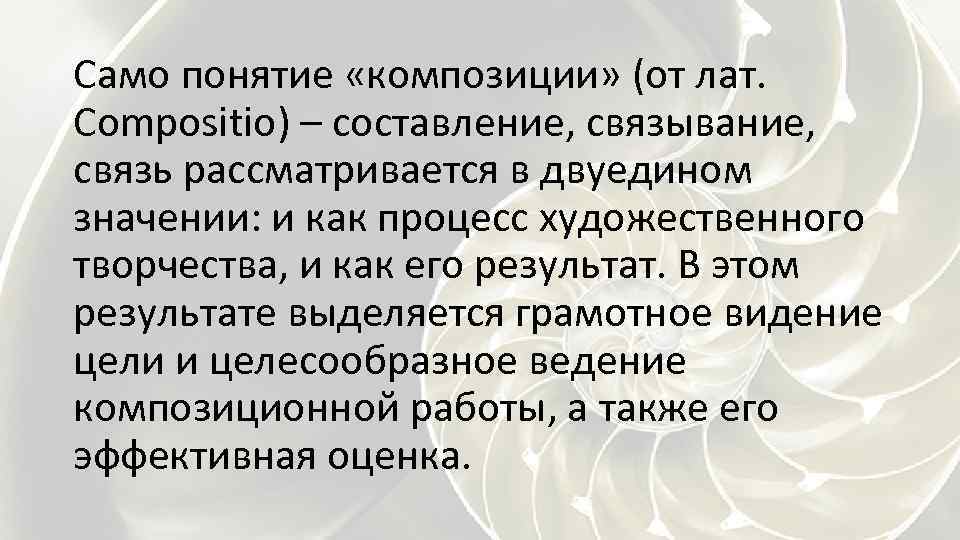 Само понятие «композиции» (от лат. Compositio) – составление, связывание, связь рассматривается в двуедином значении: и как процесс художественного творчества, и как его результат. В этом результате выделяется грамотное видение цели и целесообразное ведение композиционной работы, а также его эффективная оценка.